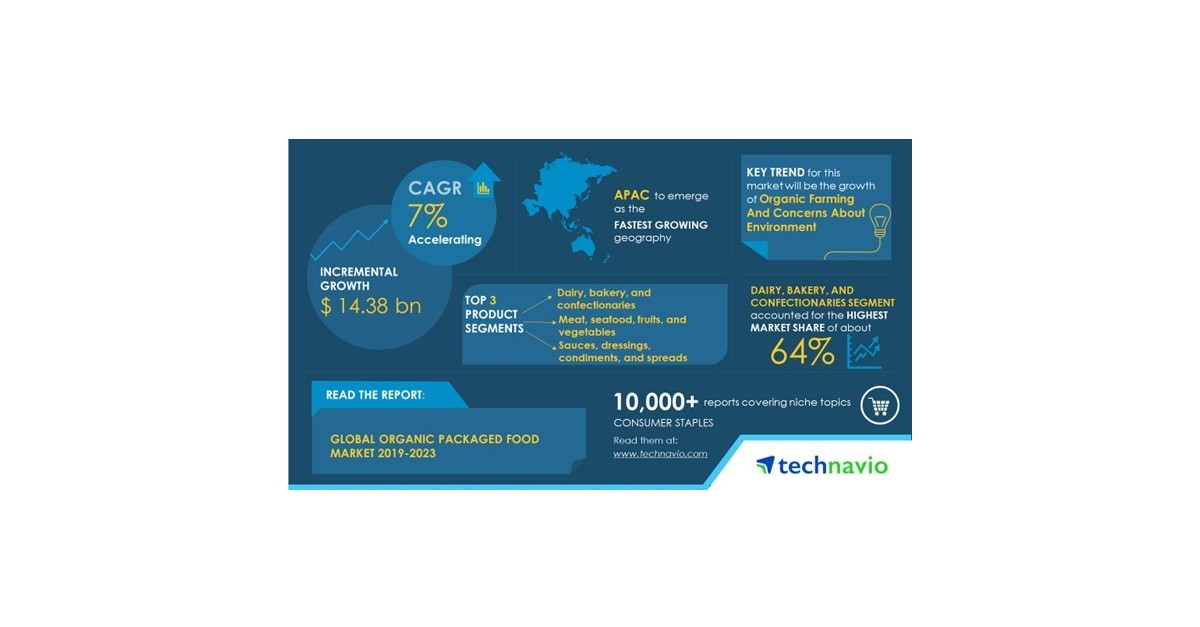 CAGR
7%
Accelerating

INCREMENTAL GROWTH
$ 14.38 bn

APAC to emerge as the FASTEST GROWING geography

KEY TREND for this market will be the growth of Organic Farming And Concerns About Environment

TOP 3 PRODUCT SEGMENTS
Dairy, bakery, and confectionaries
Meat, seafood, fruits, and vegetables
Sauces, dressings, condiments, and spreads

DAIRY, BAKERY, AND CONFECTIONARIES SEGMENT accounted for the HIGHEST MARKET SHARE of about
64%

READ THE REPORT:
GLOBAL ORGANIC PACKAGED FOOD MARKET 2019-2023

10,000+ reports covering niche topics
CONSUMER STAPLES
Read them at:
www.technavio.com

technavio